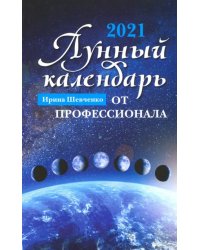 2021
Лунный календарь
Ирина Шевченко
ОТ ПРОФЕССИОНАЛА